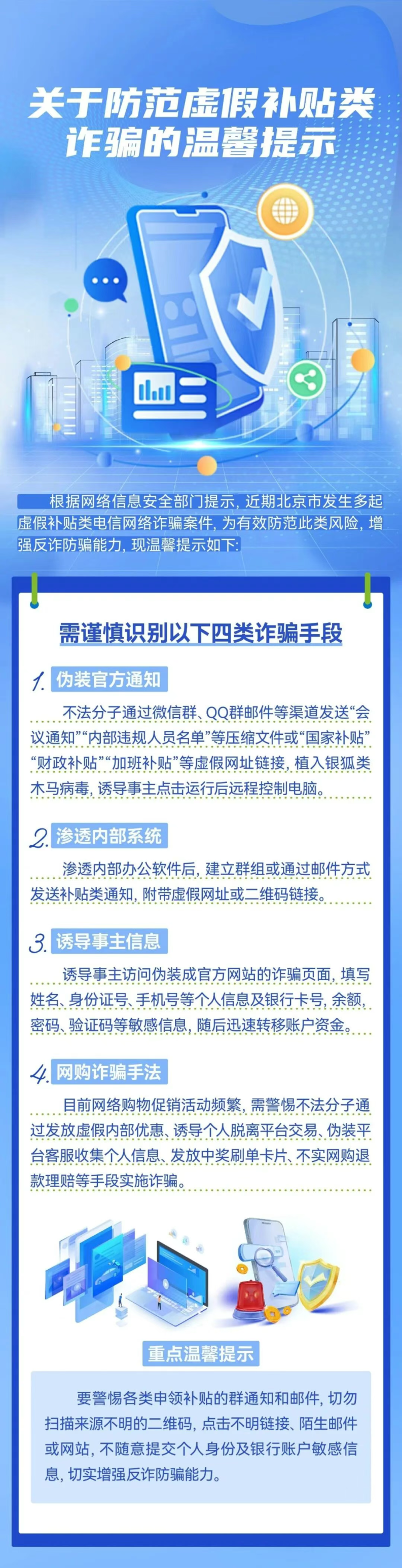 关于防范虚假补贴类诈骗的温馨提示

根据网络信息安全部门提示，近期北京市发生多起虚假补贴类电信网络诈骗案件，为有效防范此类风险，增强反诈防骗能力，现温馨提示如下：

需谨慎识别以下四类诈骗手段

1. 伪装官方通知

不法分子通过微信群、QQ群邮件等渠道发送“会议通知”“内部违规人员名单”等压缩文件或“国家补贴”“财政补贴”“加班补贴”等虚假网址链接，植入银狐类木马病毒，诱导事主点击运行后远程控制电脑。

2. 渗透内部系统

渗透内部办公软件后，建立群组或通过邮件方式发送补贴类通知，附带虚假网址或二维码链接。

3. 诱导事主信息

诱导事主访问伪装成官方网站的诈骗页面，填写姓名、身份证号、手机号等个人信息及银行卡号，余额，密码、验证码等敏感信息，随后迅速转移账户资金。

4. 网购诈骗手法

目前网络购物促销活动频繁，需警惕不法分子通过发放虚假内部优惠、诱导个人脱离平台交易、伪装平台客服收集个人信息、发放中奖刷单卡片、不实网购退款理赔等手段实施诈骗。

重点温馨提示

要警惕各类申领补贴的群通知和邮件，切勿扫描来源不明的二维码，点击不明链接、陌生邮件或网站，不随意提交个人身份及银行账户敏感信息，切实增强反诈防骗能力。